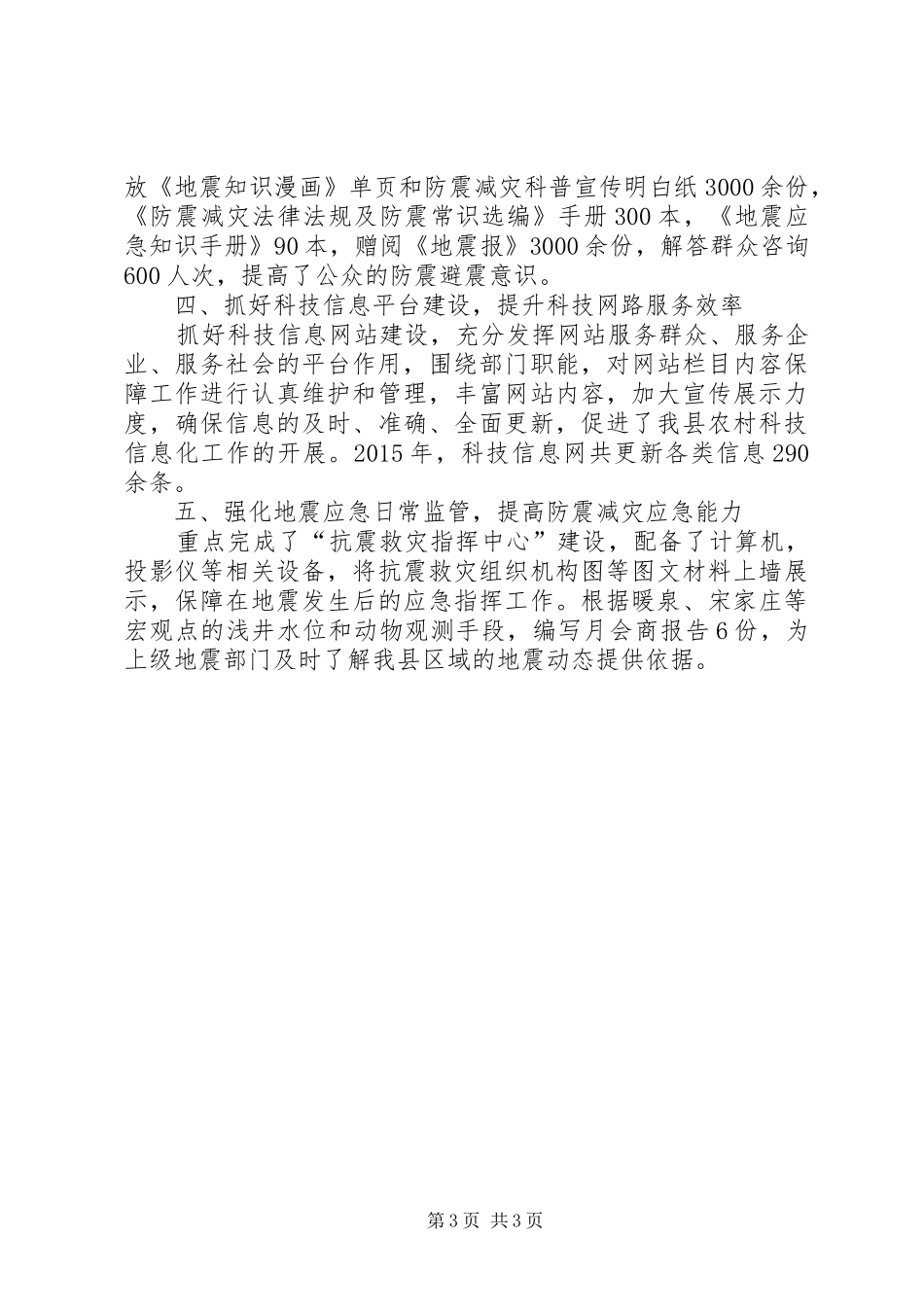 放《地震知识漫画》单页和防震减灾科普宣传明白纸3000余份，《防震减灾法律法规及防震常识选编》手册300本，《地震应急知识手册》90本，赠阅《地震报》3000余份，解答群众咨询600人次，提高了公众的防震避震意识。

四、抓好科技信息平台建设，提升科技网路服务效率

抓好科技信息网站建设，充分发挥网站服务群众、服务企业、服务社会的平台作用，围绕部门职能，对网站栏目内容保障工作进行认真维护和管理，丰富网站内容，加大宣传展示力度，确保信息的及时、准确、全面更新，促进了我县农村科技信息化工作的开展。2015年，科技信息网共更新各类信息290余条。

五、强化地震应急日常监管，提高防震减灾应急能力

重点完成了“抗震救灾指挥中心”建设，配备了计算机，投影仪等相关设备，将抗震救灾组织机构图等图文材料上墙展示，保障在地震发生后的应急指挥工作。根据暖泉、宋家庄等宏观点的浅井水位和动物观测手段，编写月会商报告6份，为上级地震部门及时了解我县区域的地震动态提供依据。

第3页 共3页